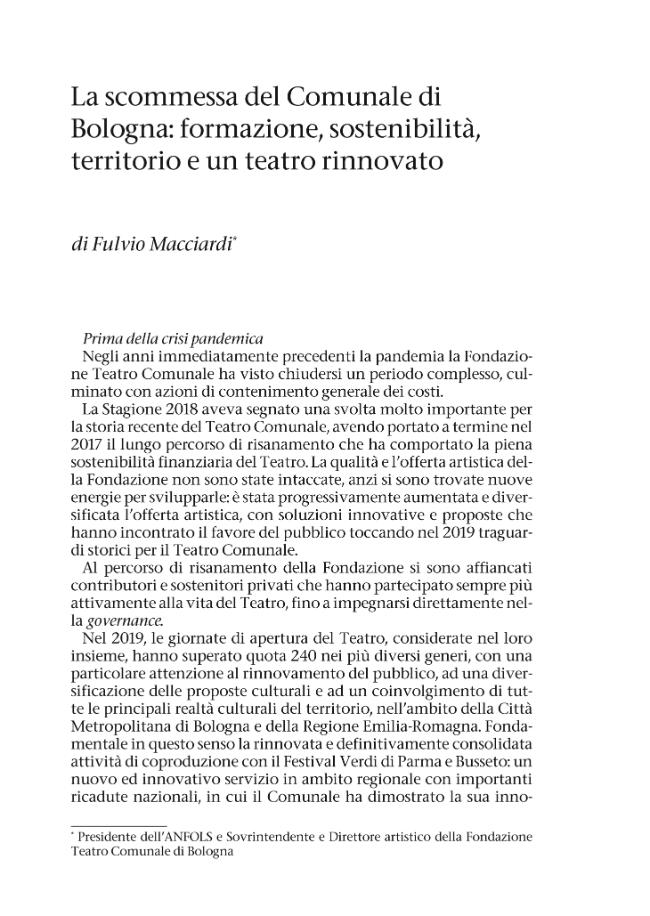 La scommessa del Comunale di Bologna: formazione, sostenibilità, territorio e un teatro rinnovato

di Fulvio Macciardi*

Prima della crisi pandemica
Negli anni immediatamente precedenti la pandemia la Fondazione Teatro Comunale ha visto chiudersi un periodo complesso, culminato con azioni di contenimento generale dei costi.

La Stagione 2018 aveva segnato una svolta molto importante per la storia recente del Teatro Comunale, avendo portato a termine nel 2017 il lungo percorso di risanamento che ha comportato la piena sostenibilità finanziaria del Teatro. La qualità e l'offerta artistica della Fondazione non sono state intaccate, anzi si sono trovate nuove energie per svilupparle: è stata progressivamente aumentata e diversificata l'offerta artistica, con soluzioni innovative e proposte che hanno incontrato il favore del pubblico toccando nel 2019 traguardi storici per il Teatro Comunale.

Al percorso di risanamento della Fondazione si sono affiancati contributori e sostenitori privati che hanno partecipato sempre più attivamente alla vita del Teatro, fino a impegnarsi direttamente nella governance.

Nel 2019, le giornate di apertura del Teatro, considerate nel loro insieme, hanno superato quota 240 nei più diversi generi, con una particolare attenzione al rinnovamento del pubblico, ad una diversificazione delle proposte culturali e ad un coinvolgimento di tutte le principali realtà culturali del territorio, nell'ambito della Città Metropolitana di Bologna e della Regione Emilia-Romagna. Fondamentale in questo senso la rinnovata e definitivamente consolidata attività di coproduzione con il Festival Verdi di Parma e Busseto: un nuovo ed innovativo servizio in ambito regionale con importanti ricadute nazionali, in cui il Comunale ha dimostrato la sua inno-

* Presidente dell'ANFOLS e Sovrintendente e Direttore artistico della Fondazione Teatro Comunale di Bologna